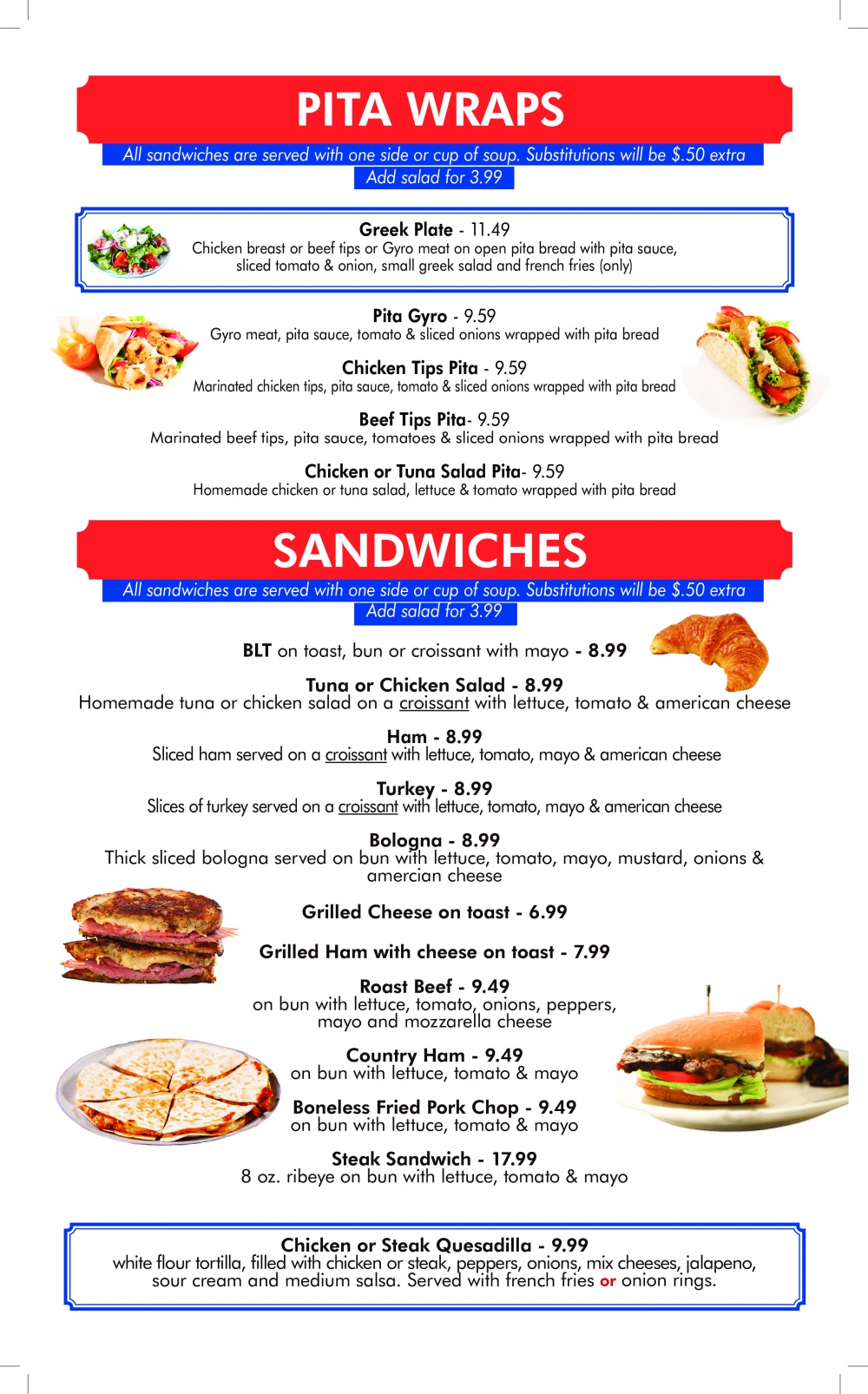 PITA WRAPS

All sandwiches are served with one side or cup of soup. Substitutions will be $.50 extra
Add salad for 3.99

Greek Plate - 11.49
Chicken breast or beef tips or Gyro meat on open pita bread with pita sauce, sliced tomato & onion, small greek salad and french fries (only)

Pita Gyro - 9.59
Gyro meat, pita sauce, tomato & sliced onions wrapped with pita bread

Chicken Tips Pita - 9.59
Marinated chicken tips, pita sauce, tomato & sliced onions wrapped with pita bread

Beef Tips Pita- 9.59
Marinated beef tips, pita sauce, tomatoes & sliced onions wrapped with pita bread

Chicken or Tuna Salad Pita- 9.59
Homemade chicken or tuna salad, lettuce & tomato wrapped with pita bread

SANDWICHES

All sandwiches are served with one side or cup of soup. Substitutions will be $.50 extra
Add salad for 3.99

BLT on toast, bun or croissant with mayo - 8.99

Tuna or Chicken Salad - 8.99
Homemade tuna or chicken salad on a croissant with lettuce, tomato & american cheese

Ham - 8.99
Sliced ham served on a croissant with lettuce, tomato, mayo & american cheese

Turkey - 8.99
Slices of turkey served on a croissant with lettuce, tomato, mayo & american cheese

Bologna - 8.99
Thick sliced bologna served on bun with lettuce, tomato, mayo, mustard, onions & amercian cheese

Grilled Cheese on toast - 6.99

Grilled Ham with cheese on toast - 7.99

Roast Beef - 9.49
on bun with lettuce, tomato, onions, peppers, mayo and mozzarella cheese

Country Ham - 9.49
on bun with lettuce, tomato & mayo

Boneless Fried Pork Chop - 9.49
on bun with lettuce, tomato & mayo

Steak Sandwich - 17.99
8 oz. ribeye on bun with lettuce, tomato & mayo

Chicken or Steak Quesadilla - 9.99
white flour tortilla, filled with chicken or steak, peppers, onions, mix cheeses, jalapeno, sour cream and medium salsa. Served with french fries or onion rings.